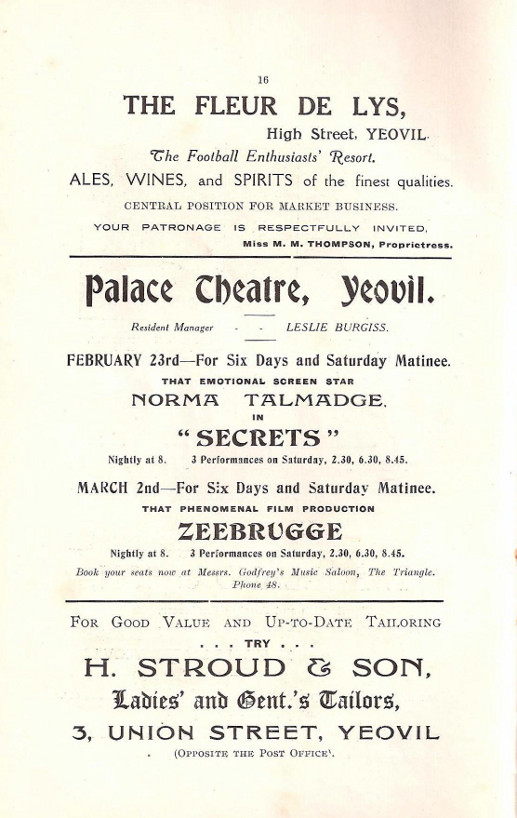 16

THE FLEUR DE LYS,

High Street, YEOVIL.

The Football Enthusiasts' Resort.

ALES, WINES, and SPIRITS of the finest qualities.

CENTRAL POSITION FOR MARKET BUSINESS.

YOUR PATRONAGE IS RESPECTFULLY INVITED.

Miss M. M. THOMPSON, Proprietress.

Palace Theatre, Yeovil.

Resident Manager - - LESLIE BURGISS.

FEBRUARY 23rd—For Six Days and Saturday Matinee.

THAT EMOTIONAL SCREEN STAR

NORMA TALMADGE,

IN

"SECRETS"

Nightly at 8. 3 Performances on Saturday, 2.30, 6.30, 8.45.

MARCH 2nd—For Six Days and Saturday Matinee.

THAT PHENOMENAL FILM PRODUCTION

ZEEBRUGGE

Nightly at 8. 3 Performances on Saturday, 2.30, 6.30, 8.45.

Book your seats now at Messrs. Godfrey's Music Saloon, The Triangle. Phone 48.

FOR GOOD VALUE AND UP-TO-DATE TAILORING

. . . TRY . . .

H. STROUD & SON,

Ladies' and Gent.'s Tailors,

3, UNION STREET, YEOVIL

(OPPOSITE THE POST OFFICE).